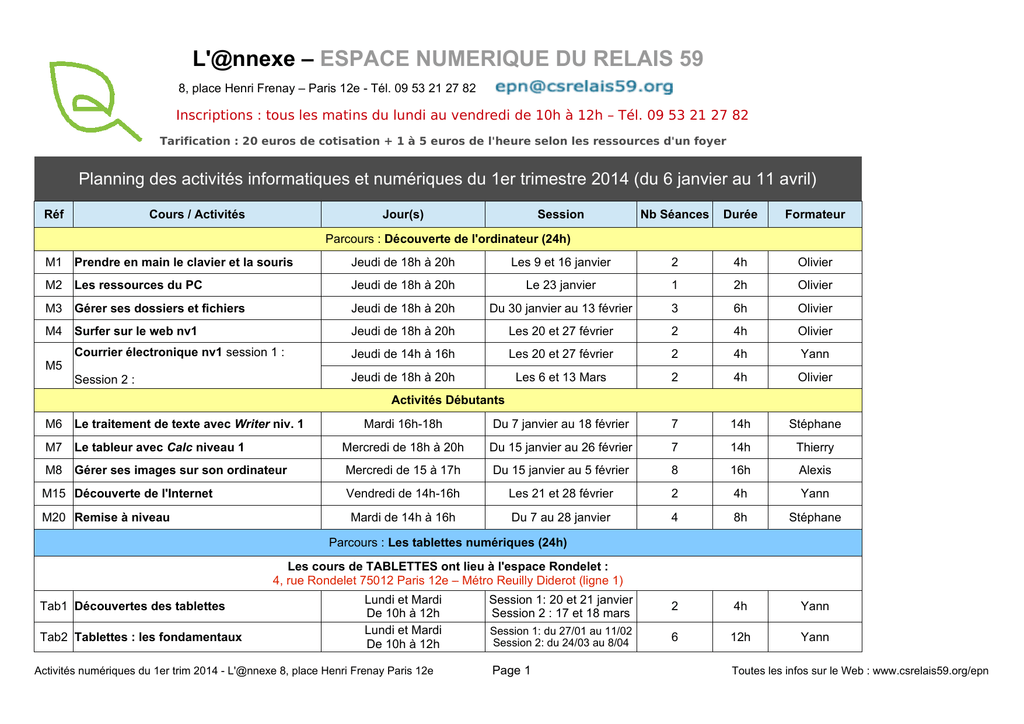 L'@nnexe – ESPACE NUMERIQUE DU RELAIS 59

8, place Henri Frenay – Paris 12e - Tél. 09 53 21 27 82 epn@csrelais59.org

Inscriptions : tous les matins du lundi au vendredi de 10h à 12h – Tél. 09 53 21 27 82

Tarification : 20 euros de cotisation + 1 à 5 euros de l'heure selon les ressources d'un foyer

Planning des activités informatiques et numériques du 1er trimestre 2014 (du 6 janvier au 11 avril)

| Réf | Cours / Activités | Jour(s) | Session | Nb Séances | Durée | Formateur |
|---|---|---|---|---|---|---|
| Parcours : Découverte de l'ordinateur (24h) | | | | | | |
| M1 | Prendre en main le clavier et la souris | Jeudi de 18h à 20h | Les 9 et 16 janvier | 2 | 4h | Olivier |
| M2 | Les ressources du PC | Jeudi de 18h à 20h | Le 23 janvier | 1 | 2h | Olivier |
| M3 | Gérer ses dossiers et fichiers | Jeudi de 18h à 20h | Du 30 janvier au 13 février | 3 | 6h | Olivier |
| M4 | Surfer sur le web nv1 | Jeudi de 18h à 20h | Les 20 et 27 février | 2 | 4h | Olivier |
| M5 | Courrier électronique nv1 session 1 : | Jeudi de 14h à 16h | Les 20 et 27 février | 2 | 4h | Yann |
| | Session 2 : | Jeudi de 18h à 20h | Les 6 et 13 Mars | 2 | 4h | Olivier |
| Activités Débutants | | | | | | |
| M6 | Le traitement de texte avec Writer niv. 1 | Mardi 16h-18h | Du 7 janvier au 18 février | 7 | 14h | Stéphane |
| M7 | Le tableur avec Calc niveau 1 | Mercredi de 18h à 20h | Du 15 janvier au 26 février | 7 | 14h | Thierry |
| M8 | Gérer ses images sur son ordinateur | Mercredi de 15 à 17h | Du 15 janvier au 5 février | 8 | 16h | Alexis |
| M15 | Découverte de l'Internet | Vendredi de 14h-16h | Les 21 et 28 février | 2 | 4h | Yann |
| M20 | Remise à niveau | Mardi de 14h à 16h | Du 7 au 28 janvier | 4 | 8h | Stéphane |
| Parcours : Les tablettes numériques (24h) | | | | | | |
| Les cours de TABLETTES ont lieu à l'espace Rondelet : 4, rue Rondelet 75012 Paris 12e – Métro Reuilly Diderot (ligne 1) | | | | | | |
| Tab1 | Découvertes des tablettes | Lundi et Mardi De 10h à 12h | Session 1: 20 et 21 janvier Session 2 : 17 et 18 mars | 2 | 4h | Yann |
| Tab2 | Tablettes : les fondamentaux | Lundi et Mardi De 10h à 12h | Session 1: du 27/01 au 11/02 Session 2: du 24/03 au 8/04 | 6 | 12h | Yann |

Activités numériques du 1er trim 2014 - L'@nnexe 8, place Henri Frenay Paris 12e Page 1 Toutes les infos sur le Web : www.csrelais59.org/epn